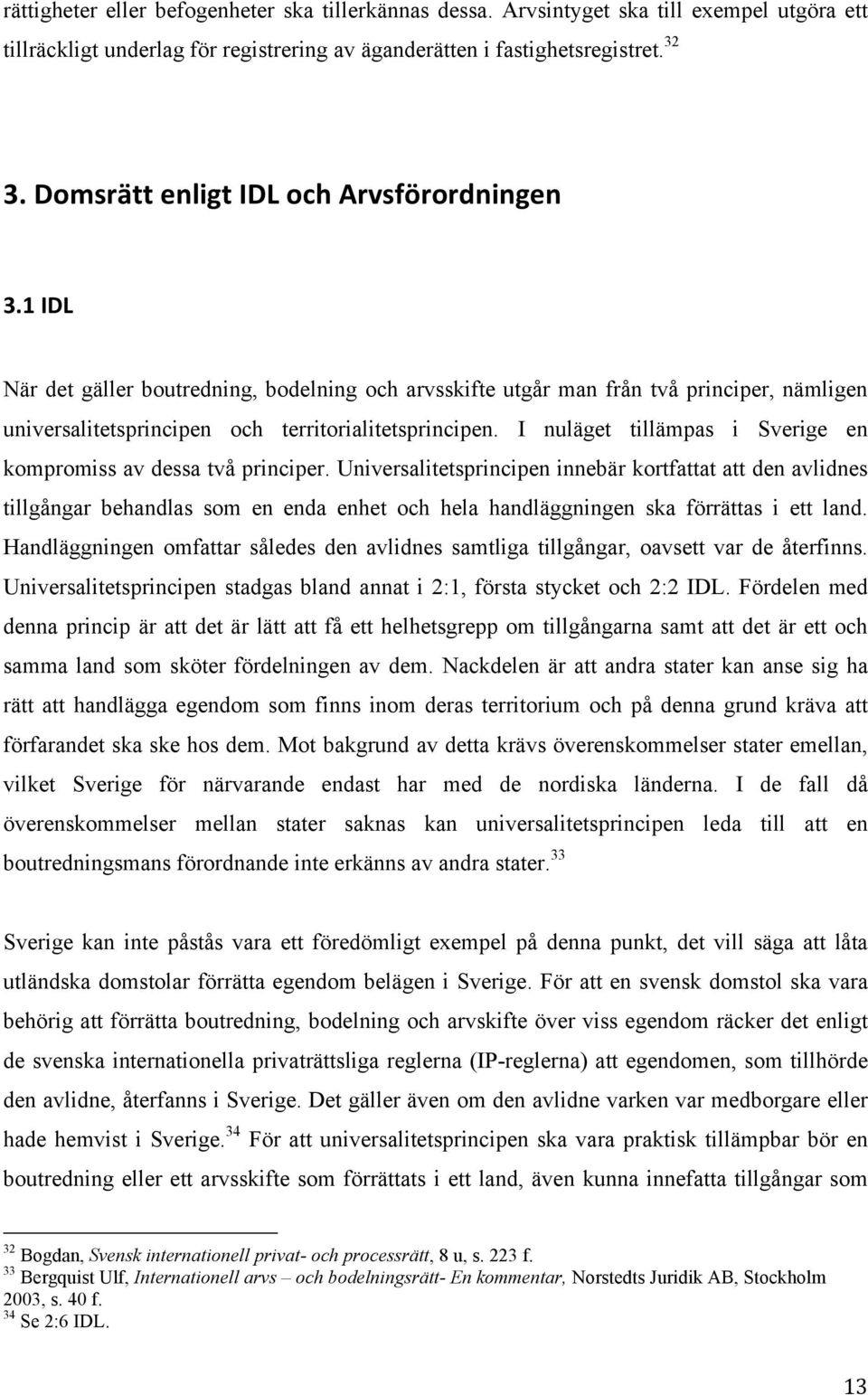 rättigheter eller befogenheter ska tillerkännas dessa. Arvsintyget ska till exempel utgöra ett tillräckligt underlag för registrering av äganderätten i fastighetsregistret.$^{32}$

3. Domsrätt enligt IDL och Arvsförordningen

3.1 IDL

När det gäller boutredning, bodelning och arvsskifte utgår man från två principer, nämligen universalitetsprincipen och territorialitetsprincipen. I nuläget tillämpas i Sverige en kompromiss av dessa två principer. Universalitetsprincipen innebär kortfattat att den avlidnes tillgångar behandlas som en enda enhet och hela handläggningen ska förrättas i ett land. Handläggningen omfattar således den avlidnes samtliga tillgångar, oavsett var de återfinns. Universalitetsprincipen stadgas bland annat i 2:1, första stycket och 2:2 IDL. Fördelen med denna princip är att det är lätt att få ett helhetsgrepp om tillgångarna samt att det är ett och samma land som sköter fördelningen av dem. Nackdelen är att andra stater kan anse sig ha rätt att handlägga egendom som finns inom deras territorium och på denna grund kräva att förfarandet ska ske hos dem. Mot bakgrund av detta krävs överenskommelser stater emellan, vilket Sverige för närvarande endast har med de nordiska länderna. I de fall då överenskommelser mellan stater saknas kan universalitetsprincipen leda till att en boutredningsmans förordnande inte erkänns av andra stater.$^{33}$

Sverige kan inte påstås vara ett föredömligt exempel på denna punkt, det vill säga att låta utländska domstolar förrätta egendom belägen i Sverige. För att en svensk domstol ska vara behörig att förrätta boutredning, bodelning och arvskifte över viss egendom räcker det enligt de svenska internationella privaträttsliga reglerna (IP-reglerna) att egendomen, som tillhörde den avlidne, återfanns i Sverige. Det gäller även om den avlidne varken var medborgare eller hade hemvist i Sverige.$^{34}$ För att universalitetsprincipen ska vara praktisk tillämpbar bör en boutredning eller ett arvsskifte som förrättats i ett land, även kunna innefatta tillgångar som

$^{32}$ Bogdan, Svensk internationell privat- och processrätt, 8 u, s. 223 f.
$^{33}$ Bergquist Ulf, Internationell arvs – och bodelningsrätt- En kommentar, Norstedts Juridik AB, Stockholm 2003, s. 40 f.
$^{34}$ Se 2:6 IDL.

13